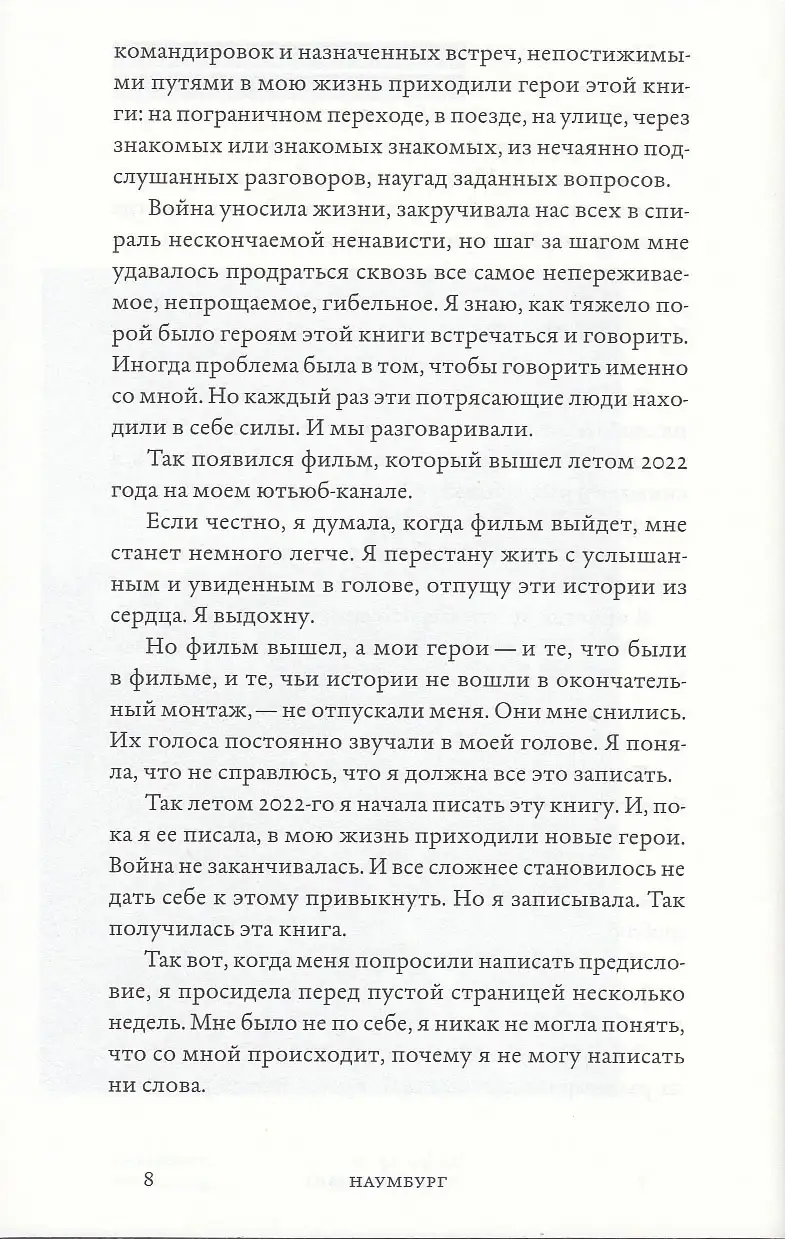 командировок и назначенных встреч, непостижимыми путями в мою жизнь приходили герои этой книги: на пограничном переходе, в поезде, на улице, через знакомых или знакомых знакомых, из нечаянно подслушанных разговоров, наугад заданных вопросов.

Война уносила жизни, закручивала нас всех в спираль нескончаемой ненависти, но шаг за шагом мне удавалось продраться сквозь все самое непереживаемое, непрощаемое, гибельное. Я знаю, как тяжело порой было героям этой книги встречаться и говорить. Иногда проблема была в том, чтобы говорить именно со мной. Но каждый раз эти потрясающие люди находили в себе силы. И мы разговаривали.

Так появился фильм, который вышел летом 2022 года на моем ютьюб-канале.

Если честно, я думала, когда фильм выйдет, мне станет немного легче. Я перестану жить с услышанным и увиденным в голове, отпущу эти истории из сердца. Я выдохну.

Но фильм вышел, а мои герои — и те, что были в фильме, и те, чьи истории не вошли в окончательный монтаж, — не отпускали меня. Они мне снились. Их голоса постоянно звучали в моей голове. Я поняла, что не справлюсь, что я должна все это записать.

Так летом 2022-го я начала писать эту книгу. И, пока я ее писала, в мою жизнь приходили новые герои. Война не заканчивалась. И все сложнее становилось не дать себе к этому привыкнуть. Но я записывала. Так получилась эта книга.

Так вот, когда меня попросили написать предисловие, я просидела перед пустой страницей несколько недель. Мне было не по себе, я никак не могла понять, что со мной происходит, почему я не могу написать ни слова.

8 НАУМБУРГ